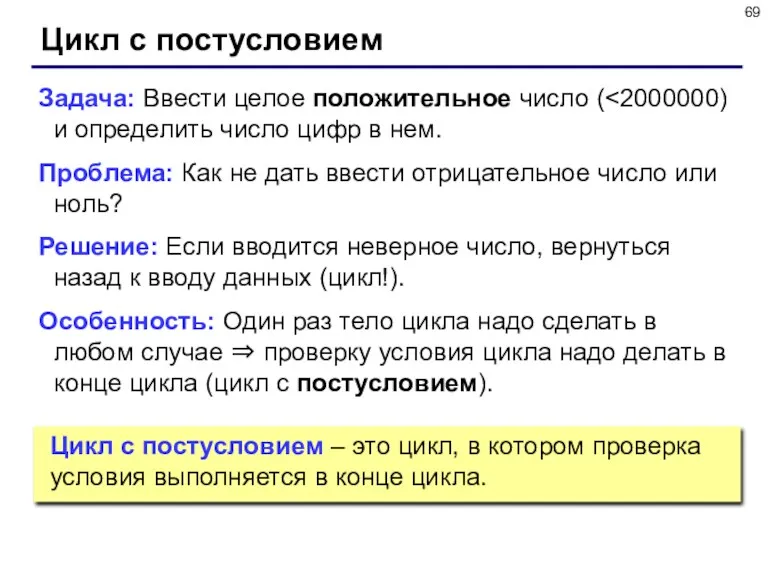 69

Цикл с постусловием

Задача: Ввести целое положительное число (<2000000) и определить число цифр в нем.

Проблема: Как не дать ввести отрицательное число или ноль?

Решение: Если вводится неверное число, вернуться назад к вводу данных (цикл!).

Особенность: Один раз тело цикла надо сделать в любом случае ⇒ проверку условия цикла надо делать в конце цикла (цикл с постусловием).

Цикл с постусловием – это цикл, в котором проверка условия выполняется в конце цикла.